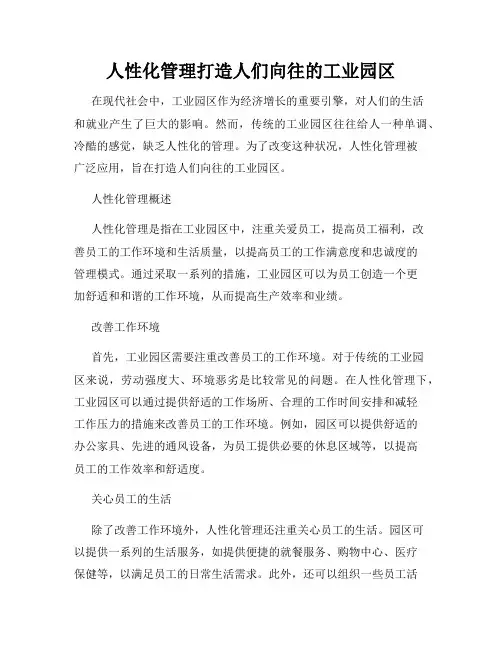 人性化管理打造人们向往的工业园区

在现代社会中，工业园区作为经济增长的重要引擎，对人们的生活和就业产生了巨大的影响。然而，传统的工业园区往往给人一种单调、冷酷的感觉，缺乏人性化的管理。为了改变这种状况，人性化管理被广泛应用，旨在打造人们向往的工业园区。

人性化管理概述

人性化管理是指在工业园区中，注重关爱员工，提高员工福利，改善员工的工作环境和生活质量，以提高员工的工作满意度和忠诚度的管理模式。通过采取一系列的措施，工业园区可以为员工创造一个更加舒适和和谐的工作环境，从而提高生产效率和业绩。

改善工作环境

首先，工业园区需要注重改善员工的工作环境。对于传统的工业园区来说，劳动强度大、环境恶劣是比较常见的问题。在人性化管理下，工业园区可以通过提供舒适的工作场所、合理的工作时间安排和减轻工作压力的措施来改善员工的工作环境。例如，园区可以提供舒适的办公家具、先进的通风设备，为员工提供必要的休息区域等，以提高员工的工作效率和舒适度。

关心员工的生活

除了改善工作环境外，人性化管理还注重关心员工的生活。园区可以提供一系列的生活服务，如提供便捷的就餐服务、购物中心、医疗保健等，以满足员工的日常生活需求。此外，还可以组织一些员工活